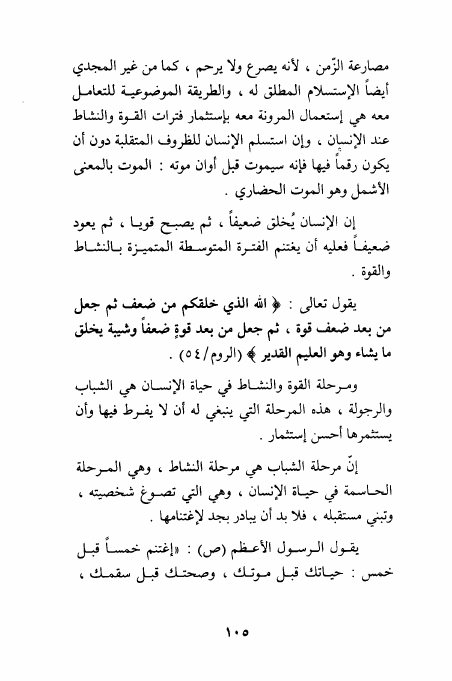 مصارعة الزّمن ، لأنه يصرع ولا يرحم ، كما من غير المجدي أيضاً الإستسلام المطلق له ، والطريقة الموضوعية للتعامل معه هي إستعمال المرونة معه بإستثمار فترات القوة والنشاط عند الإنسان ، وإن استسلم الإنسان للظروف المتقلبة دون أن يكون رقماً فيها فإنه سيموت قبل أوان موته : الموت بالمعنى الأشمل وهو الموت الحضاري .

إن الإنسان يُخلق ضعيفاً ، ثم يصبح قويا ، ثم يعود ضعيفاً فعليه أن يغتنم الفترة المتوسطة المتميزة بالنشاط والقوة .

يقول تعالى : ﴿ الله الذي خلقكم من ضعف ثم جعل من بعد ضعف قوة ، ثم جعل من بعد قوةٍ ضعفاً وشيبة يخلق ما يشاء وهو العليم القدير ﴾ (الروم/٥٤) .

ومرحلة القوة والنشاط في حياة الإنسان هي الشباب والرجولة ، هذه المرحلة التي ينبغي له أن لا يفرط فيها وأن يستثمرها أحسن إستثمار .

إنّ مرحلة الشباب هي مرحلة النشاط ، وهي المرحلة الحاسمة في حياة الإنسان ، وهي التي تصوغ شخصيته ، وتبني مستقبله ، فلا بد أن يبادر بجد لإغتنامها .

يقول الرسول الأعظم (ص) : «إغتنم خمساً قبل خمس : حياتك قبل موتك ، وصحتك قبل سقمك ،

١٠٥